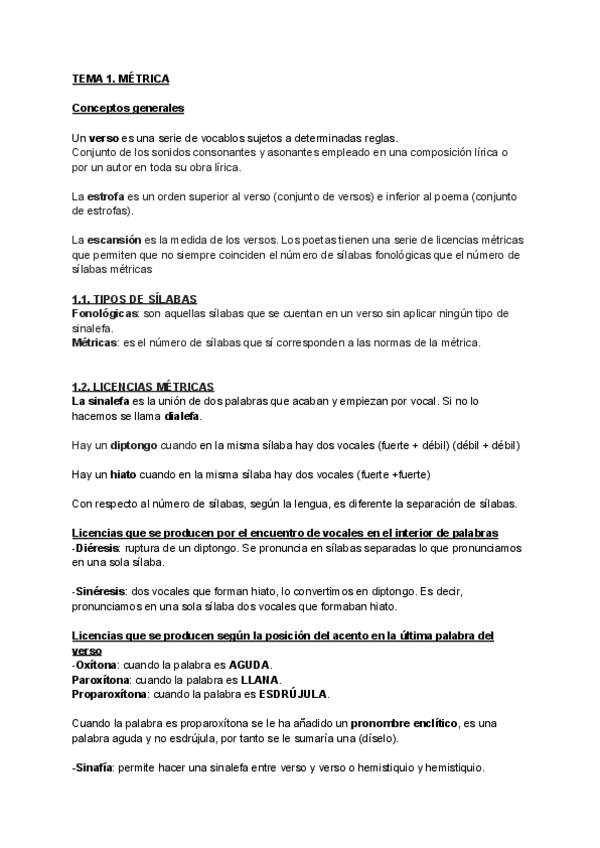 TEMA 1. MÉTRICA

Conceptos generales

Un verso es una serie de vocablos sujetos a determinadas reglas.
Conjunto de los sonidos consonantes y asonantes empleado en una composición lírica o por un autor en toda su obra lírica.

La estrofa es un orden superior al verso (conjunto de versos) e inferior al poema (conjunto de estrofas).

La escansión es la medida de los versos. Los poetas tienen una serie de licencias métricas que permiten que no siempre coinciden el número de sílabas fonológicas que el número de sílabas métricas

1.1. TIPOS DE SÍLABAS
Fonológicas: son aquellas sílabas que se cuentan en un verso sin aplicar ningún tipo de sinalefa.
Métricas: es el número de sílabas que sí corresponden a las normas de la métrica.

1.2. LICENCIAS MÉTRICAS
La sinalefa es la unión de dos palabras que acaban y empiezan por vocal. Si no lo hacemos se llama dialefa.

Hay un diptongo cuando en la misma sílaba hay dos vocales (fuerte + débil) (débil + débil)

Hay un hiato cuando en la misma sílaba hay dos vocales (fuerte +fuerte)

Con respecto al número de sílabas, según la lengua, es diferente la separación de sílabas.

Licencias que se producen por el encuentro de vocales en el interior de palabras
-Diéresis: ruptura de un diptongo. Se pronuncia en sílabas separadas lo que pronunciamos en una sola sílaba.

-Sinéresis: dos vocales que forman hiato, lo convertimos en diptongo. Es decir, pronunciamos en una sola sílaba dos vocales que formaban hiato.

Licencias que se producen según la posición del acento en la última palabra del verso
-Oxítona: cuando la palabra es AGUDA.
Paroxítona: cuando la palabra es LLANA.
Proparoxítona: cuando la palabra es ESDRÚJULA.

Cuando la palabra es proparoxítona se le ha añadido un pronombre enclítico, es una palabra aguda y no esdrújula, por tanto se le sumaría una (díselo).

-Sinafía: permite hacer una sinalefa entre verso y verso o hemistiquio y hemistiquio.